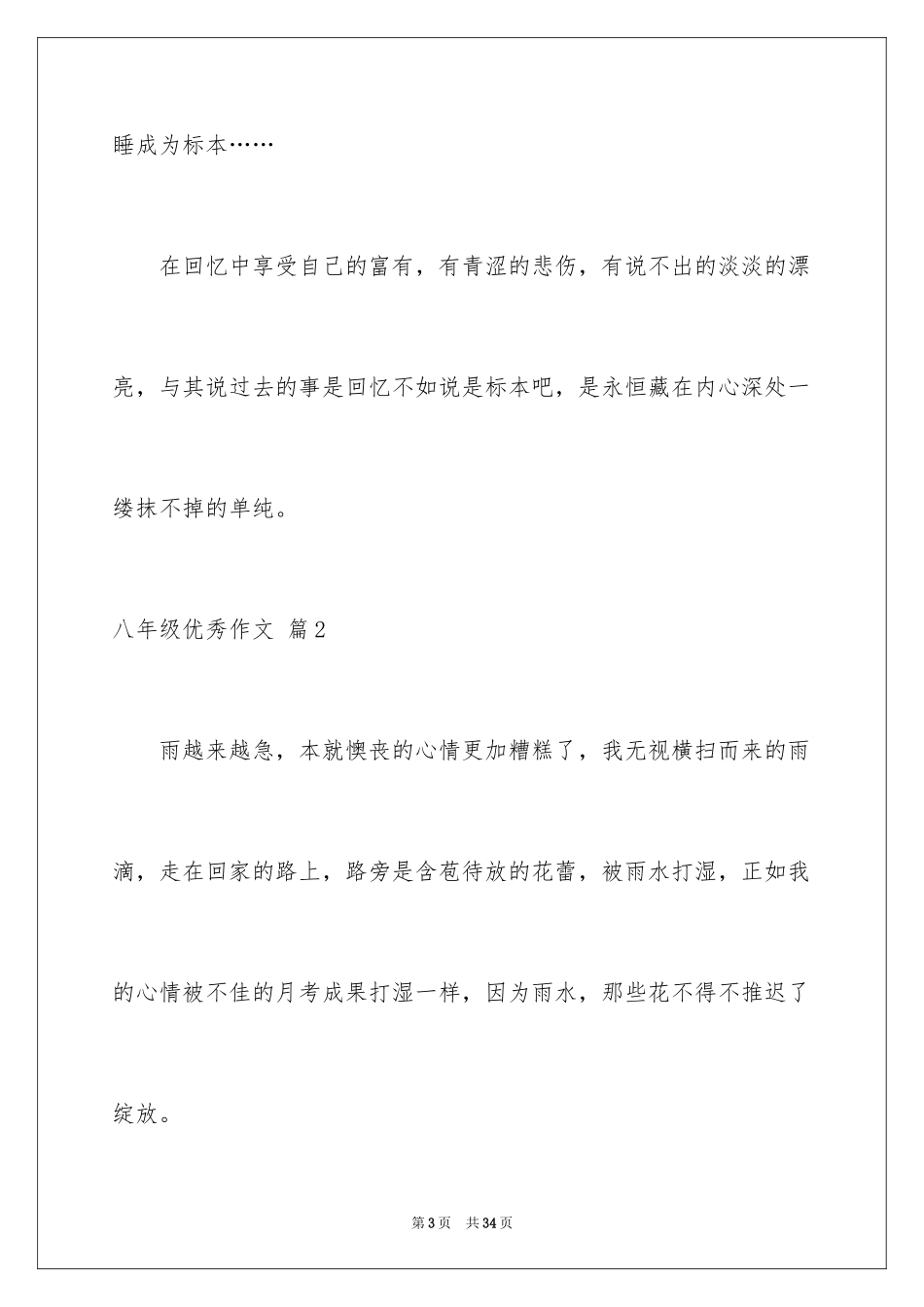 睡成为标本……

在回忆中享受自己的富有，有青涩的悲伤，有说不出的淡淡的漂亮，与其说过去的事是回忆不如说是标本吧，是永恒藏在内心深处一缕抹不掉的单纯。

八年级优秀作文 篇2

雨越来越急，本就懊丧的心情更加糟糕了，我无视横扫而来的雨滴，走在回家的路上，路旁是含苞待放的花蕾，被雨水打湿，正如我的心情被不佳的月考成果打湿一样，因为雨水，那些花不得不推迟了绽放。

第3页 共34页